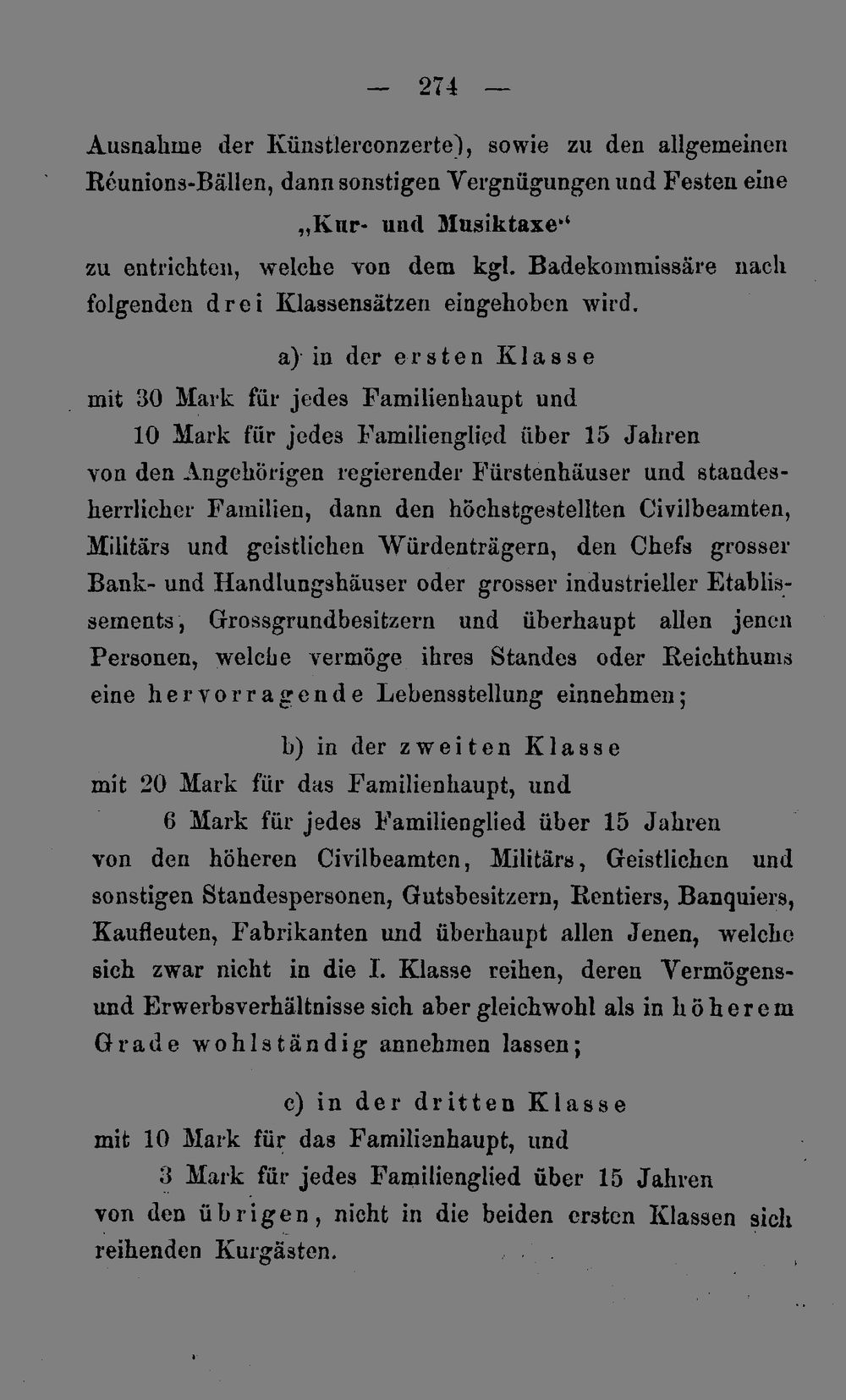 — 274 —

Ausnahme der Künstlerconzerte), sowie zu den allgemeinen Réunions-Bällen, dann sonstigen Vergnügungen und Festen eine

„Kur- und Musiktaxe“

zu entrichten, welche von dem kgl. Badekommissäre nach folgenden drei Klassensätzen eingehoben wird.

a) in der ersten Klasse

mit 30 Mark für jedes Familienhaupt und

10 Mark für jedes Familienglied über 15 Jahren

von den Angehörigen regierender Fürstenhäuser und standesherrlicher Familien, dann den höchstgestellten Civilbeamten, Militärs und geistlichen Würdenträgern, den Chefs grosser Bank- und Handlungshäuser oder grosser industrieller Etablissements, Grossgrundbesitzern und überhaupt allen jenen Personen, welche vermöge ihres Standes oder Reichthums eine hervorragende Lebensstellung einnehmen;

b) in der zweiten Klasse

mit 20 Mark für das Familienhaupt, und

6 Mark für jedes Familienglied über 15 Jahren

von den höheren Civilbeamten, Militärs, Geistlichen und sonstigen Standespersonen, Gutsbesitzern, Rentiers, Banquiers, Kaufleuten, Fabrikanten und überhaupt allen Jenen, welche sich zwar nicht in die I. Klasse reihen, deren Vermögens- und Erwerbsverhältnisse sich aber gleichwohl als in höherem Grade wohlständig annehmen lassen;

c) in der dritten Klasse

mit 10 Mark für das Familienhaupt, und

3 Mark für jedes Familienglied über 15 Jahren

von den übrigen, nicht in die beiden ersten Klassen sich reihenden Kurgästen.